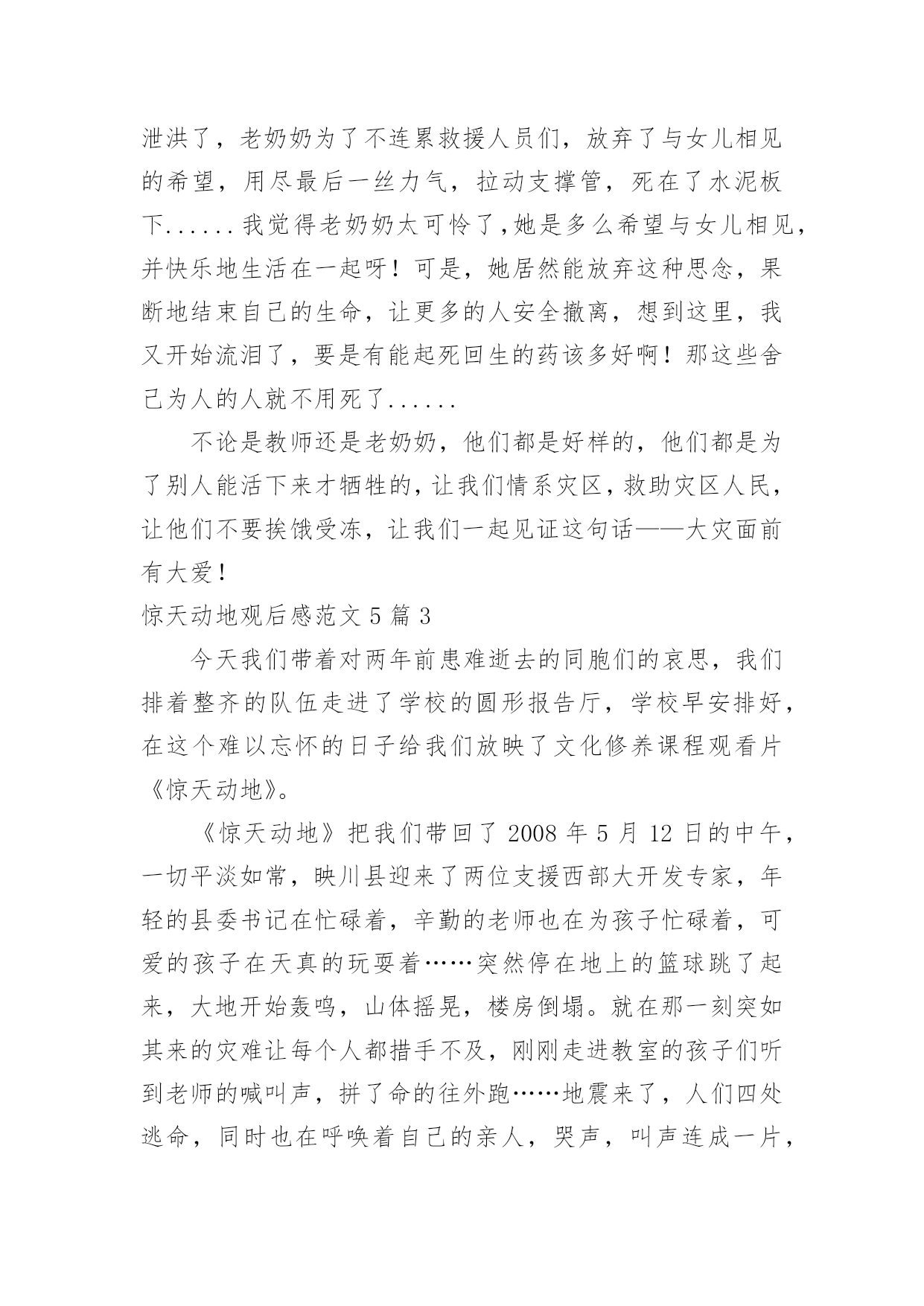 泄洪了，老奶奶为了不连累救援人员们，放弃了与女儿相见的希望，用尽最后一丝力气，拉动支撑管，死在了水泥板下......我觉得老奶奶太可怜了，她是多么希望与女儿相见，并快乐地生活在一起呀！可是，她居然能放弃这种思念，果断地结束自己的生命，让更多的人安全撤离，想到这里，我又开始流泪了，要是有能起死回生的药该多好啊！那这些舍己为人的人就不用死了......

不论是教师还是老奶奶，他们都是好样的，他们都是为了别人能活下来才牺牲的，让我们情系灾区，救助灾区人民，让他们不要挨饿受冻，让我们一起见证这句话——大灾面前有大爱！

惊天动地观后感范文 5 篇 3

今天我们带着对两年前患难逝去的同胞们的哀思，我们排着整齐的队伍走进了学校的圆形报告厅，学校早安排好，在这个难以忘怀的日子给我们放映了文化修养课程观看片《惊天动地》。

《惊天动地》把我们带回了 2008 年 5 月 12 日的中午，一切平淡如常，映川县迎来了两位支援西部大开发专家，年轻的县委书记在忙碌着，辛勤的老师也在为孩子忙碌着，可爱的孩子在天真的玩耍着……突然停在地上的篮球跳了起来，大地开始轰鸣，山体摇晃，楼房倒塌。就在那一刻突如其来的灾难让每个人都措手不及，刚刚走进教室的孩子们听到老师的喊叫声，拼了命的往外跑……地震来了，人们四处逃命，同时也在呼唤着自己的亲人，哭声，叫声连成一片，